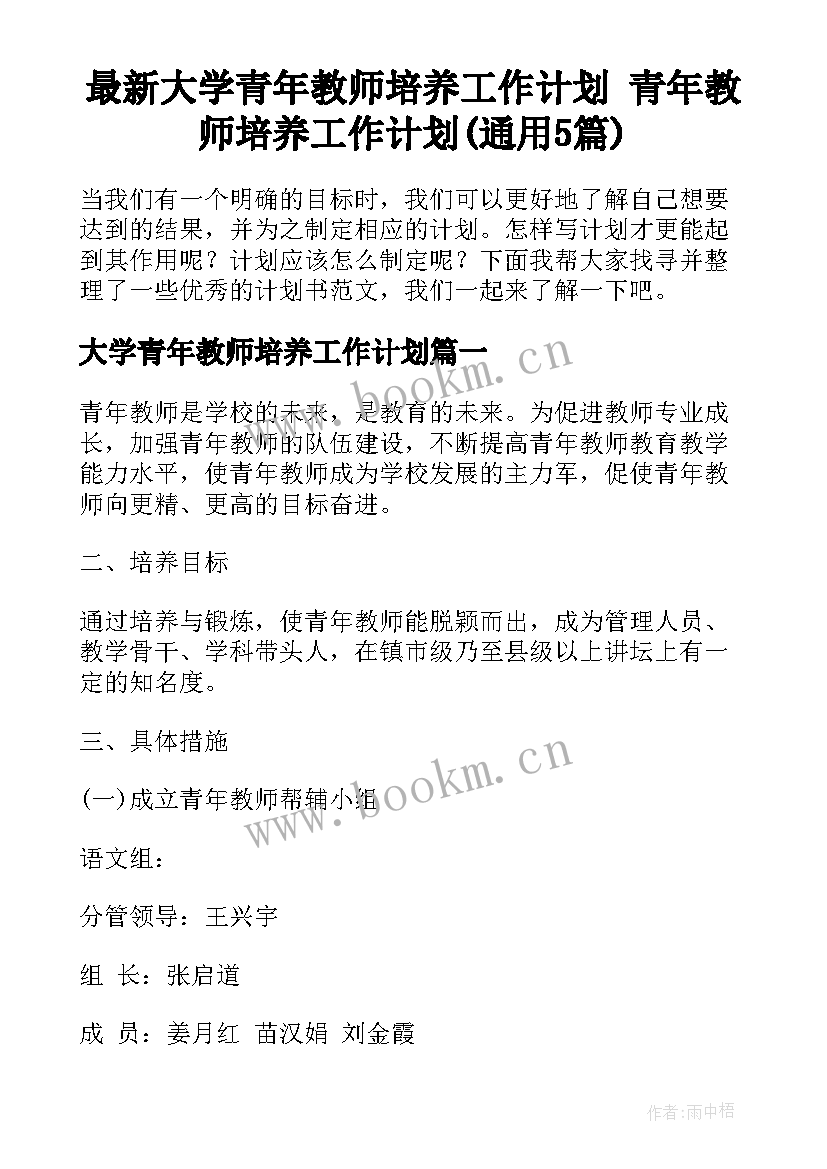 最新大学青年教师培养工作计划 青年教师培养工作计划(通用5篇)

当我们有一个明确的目标时，我们可以更好地了解自己想要达到的结果，并为之制定相应的计划。怎样写计划才更能起到其作用呢？计划应该怎么制定呢？下面我帮大家找寻并整理了一些优秀的计划书范文，我们一起来了解一下吧。

大学青年教师培养工作计划篇一

www.bookm.cn

青年教师是学校的未来，是教育的未来。为促进教师专业成长，加强青年教师的队伍建设，不断提高青年教师教育教学能力水平，使青年教师成为学校发展的主力军，促使青年教师向更精、更高的目标奋进。

二、培养目标

通过培养与锻炼，使青年教师能脱颖而出，成为管理人员、教学骨干、学科带头人，在镇市级乃至县级以上讲坛上有一定的知名度。

三、具体措施

www.bookm.cn

(一)成立青年教师帮辅小组

语文组：

分管领导：王兴宇

组 长：张启道

成 员：姜月红 苗汉娟 刘金霞

作者:雨中梧